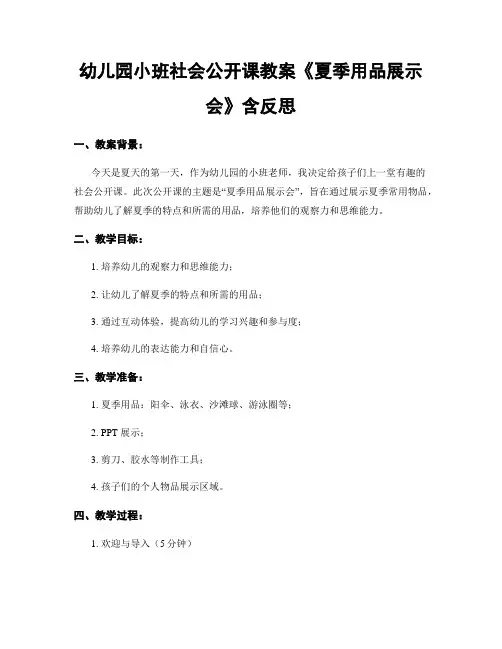 幼儿园小班社会公开课教案《夏季用品展示会》含反思

一、教案背景：

今天是夏天的第一天，作为幼儿园的小班老师，我决定给孩子们上一堂有趣的社会公开课。此次公开课的主题是“夏季用品展示会”，旨在通过展示夏季常用物品，帮助幼儿了解夏季的特点和所需的用品，培养他们的观察力和思维能力。

二、教学目标：

1. 培养幼儿的观察力和思维能力；

2. 让幼儿了解夏季的特点和所需的用品；

3. 通过互动体验，提高幼儿的学习兴趣和参与度；

4. 培养幼儿的表达能力和自信心。

三、教学准备：

1. 夏季用品：阳伞、泳衣、沙滩球、游泳圈等；

2. PPT 展示；

3. 剪刀、胶水等制作工具；

4. 孩子们的个人物品展示区域。

四、教学过程：

1. 欢迎与导入（5 分钟）